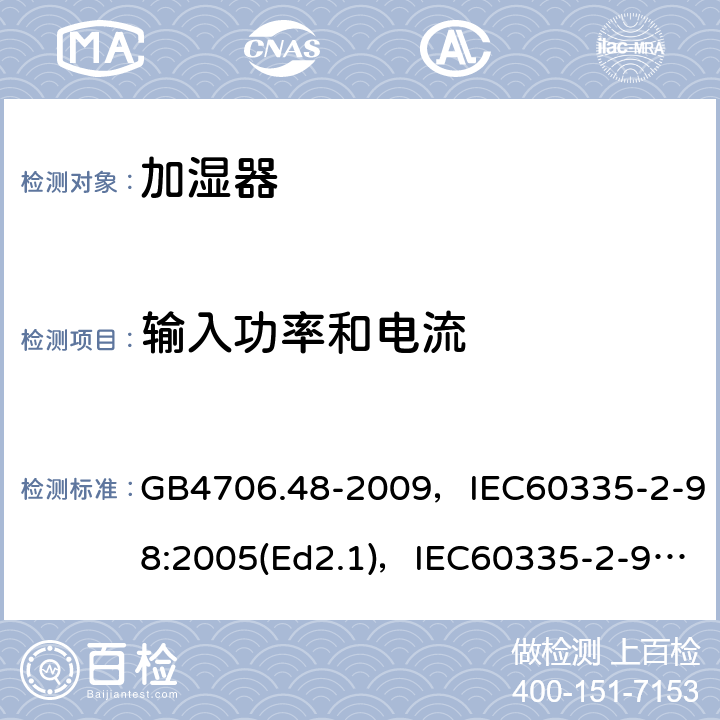 MA CNAS AL ilac-MRA

检测对象： 加湿器

检测项目： 输入功率和电流

检测标准： GB4706.48-2009，IEC60335-2-98:2005(Ed2.1)，IEC60335-2-9…

百检 Baijiantest.com

做检测 上百检
400-151-7153